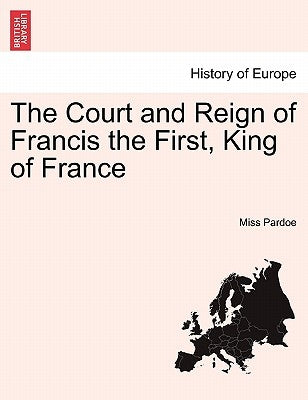 BRITISH LIBRARY

History of Europe

The Court and Reign of Francis the First, King of France

Miss Pardoe